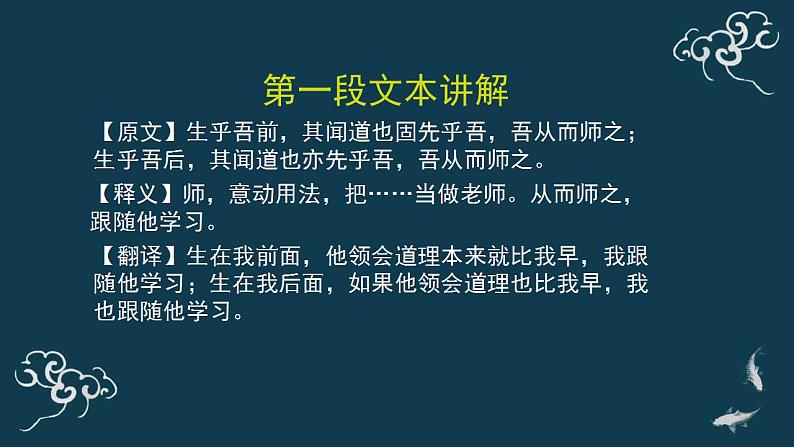 第一段文本讲解

【原文】生乎吾前，其闻道也固先乎吾，吾从而师之；生乎吾后，其闻道也亦先乎吾，吾从而师之。

【释义】师，意动用法，把……当做老师。从而师之，跟随他学习。

【翻译】生在我前面，他领会道理本来就比我早，我跟随他学习；生在我后面，如果他领会道理也比我早，我也跟随他学习。